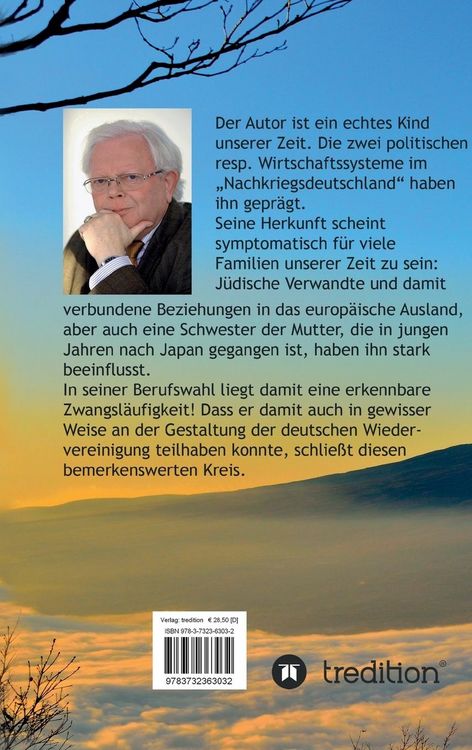 Der Autor ist ein echtes Kind unserer Zeit. Die zwei politischen resp. Wirtschaftssysteme im „Nachkriegsdeutschland“ haben ihn geprägt.
Seine Herkunft scheint symptomatisch für viele Familien unserer Zeit zu sein: Jüdische Verwandte und damit verbundene Beziehungen in das europäische Ausland, aber auch eine Schwester der Mutter, die in jungen Jahren nach Japan gegangen ist, haben ihn stark beeinflusst.
In seiner Berufswahl liegt damit eine erkennbare Zwangsläufigkeit! Dass er damit auch in gewisser Weise an der Gestaltung der deutschen Wiedervereinigung teilhaben konnte, schließt diesen bemerkenswerten Kreis.

Verlag: tredition € 28,50 [D]
ISBN 978-3-7323-6303-2
9783732363032

tredition®